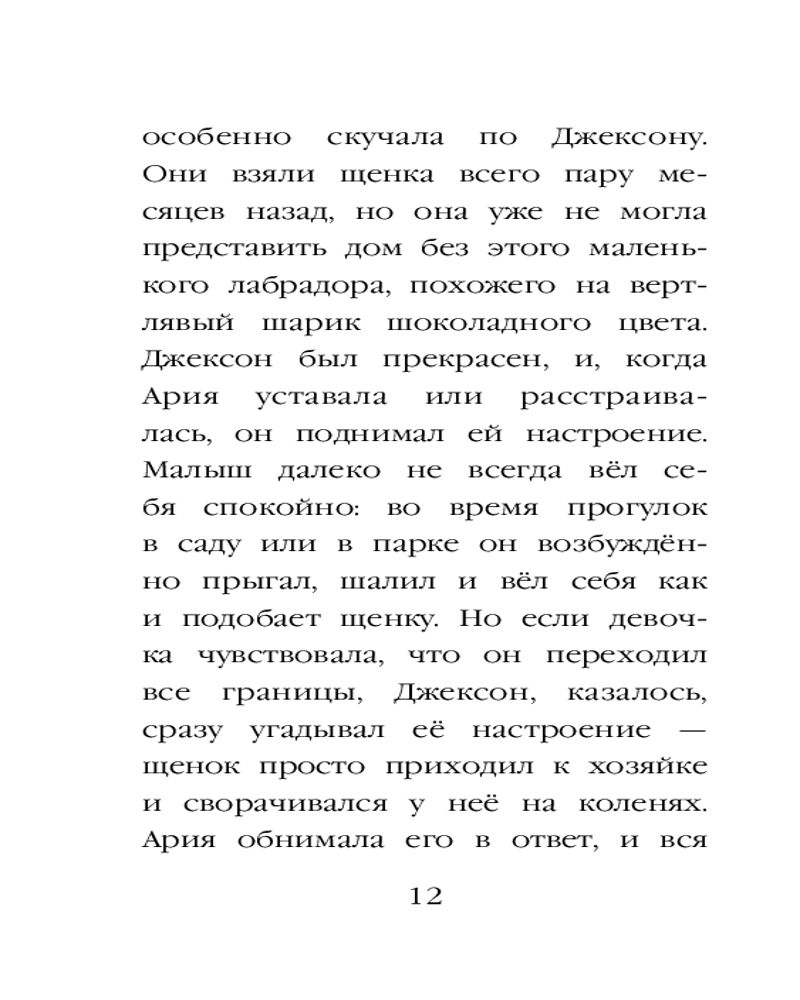 особенно скучала по Джексону. Они взяли щенка всего пару месяцев назад, но она уже не могла представить дом без этого маленького лабрадора, похожего на вертлявый шарик шоколадного цвета. Джексон был прекрасен, и, когда Ария уставала или расстраивалась, он поднимал ей настроение. Малыш далеко не всегда вёл себя спокойно: во время прогулок в саду или в парке он возбуждённо прыгал, шалил и вёл себя как и подобает щенку. Но если девочка чувствовала, что он переходил все границы, Джексон, казалось, сразу угадывал её настроение — щенок просто приходил к хозяйке и сворачивался у неё на коленях. Ария обнимала его в ответ, и вся

12